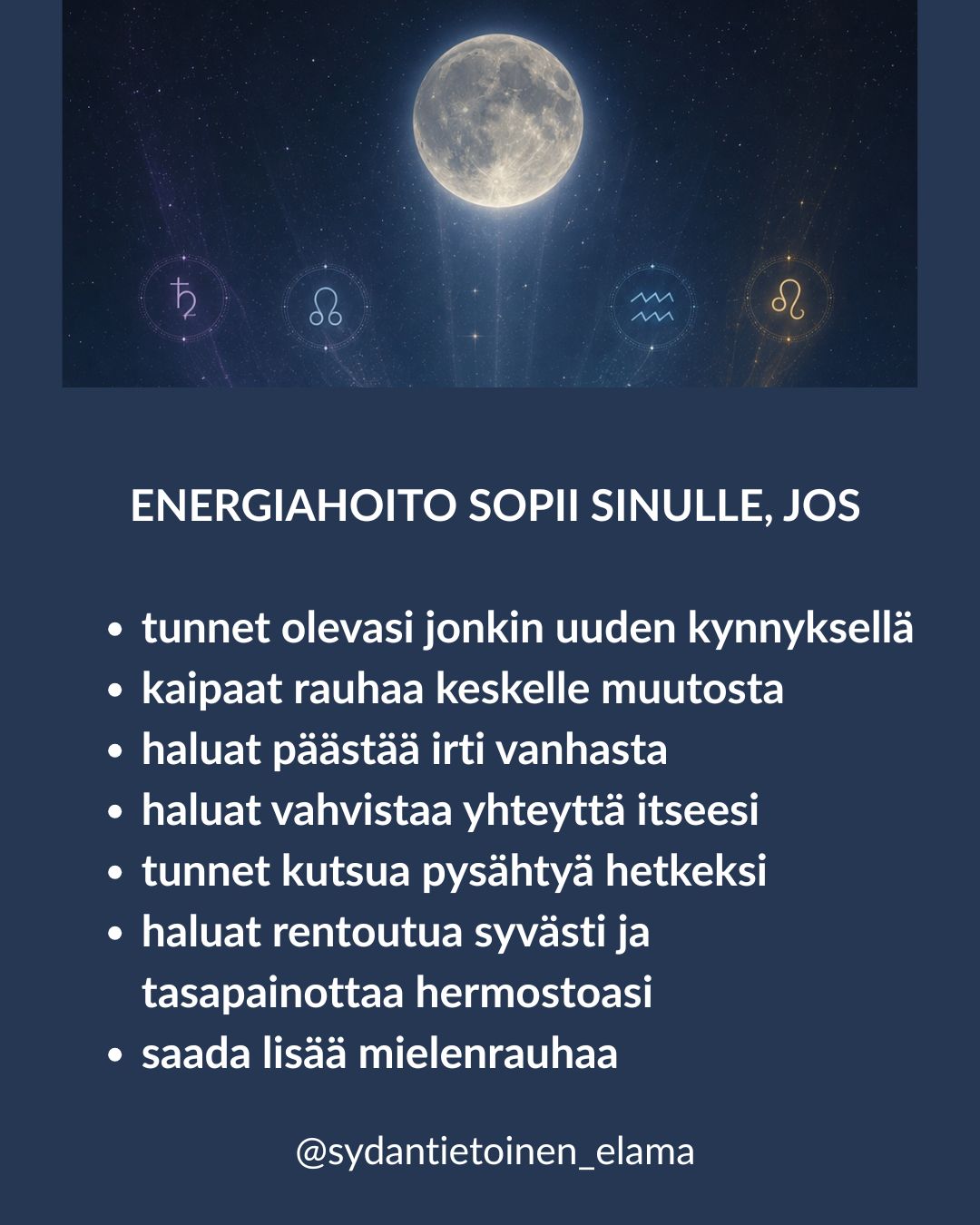 ENERGIAHOITO SOPII SINULLE, JOS

• tunnet olevasi jonkin uuden kynnyksellä
• kaipaat rauhaa keskelle muutosta
• haluat päästää irti vanhasta
• haluat vahvistaa yhteyttä itseesi
• tunnet kutsua pysähtyä hetkeksi
• haluat rentoutua syvästi ja tasapainottaa hermostoasi
• saada lisää mielenrauhaa

@sydantietoinen_elama